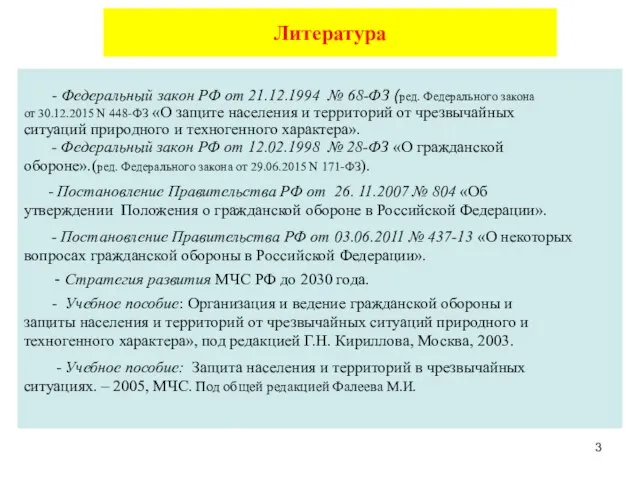 Литература

- Федеральный закон РФ от 21.12.1994 № 68-ФЗ (ред. Федерального закона от 30.12.2015 N 448-ФЗ «О защите населения и территорий от чрезвычайных ситуаций природного и техногенного характера».

- Федеральный закон РФ от 12.02.1998 № 28-ФЗ «О гражданской обороне».(ред. Федерального закона от 29.06.2015 N 171-ФЗ).

- Постановление Правительства РФ от 26. 11.2007 № 804 «Об утверждении Положения о гражданской обороне в Российской Федерации».

- Постановление Правительства РФ от 03.06.2011 № 437-13 «О некоторых вопросах гражданской обороны в Российской Федерации».

- Стратегия развития МЧС РФ до 2030 года.

- Учебное пособие: Организация и ведение гражданской обороны и защиты населения и территорий от чрезвычайных ситуаций природного и техногенного характера», под редакцией Г.Н. Кириллова, Москва, 2003.

- Учебное пособие: Защита населения и территорий в чрезвычайных ситуациях. – 2005, МЧС. Под общей редакцией Фалеева М.И.

3